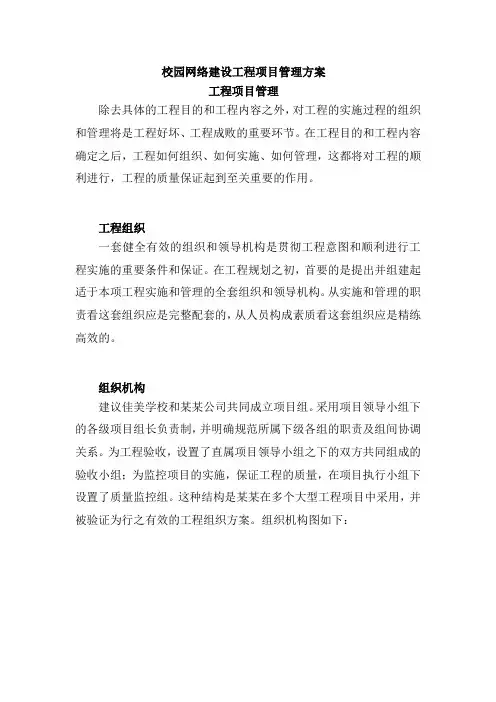 校园网络建设工程项目管理方案
工程项目管理

除去具体的工程目的和工程内容之外，对工程的实施过程的组织和管理将是工程好坏、工程成败的重要环节。在工程目的和工程内容确定之后，工程如何组织、如何实施、如何管理，这都将对工程的顺利进行，工程的质量保证起到至关重要的作用。

工程组织

一套健全有效的组织和领导机构是贯彻工程意图和顺利进行工程实施的重要条件和保证。在工程规划之初，首要的是提出并组建起适于本项工程实施和管理的全套组织和领导机构。从实施和管理的职责看这套组织应是完整配套的，从人员构成素质看这套组织应是精练高效的。

组织机构

建议佳美学校和某某公司共同成立项目组。采用项目领导小组下的各级项目组长负责制，并明确规范所属下级各组的职责及组间协调关系。为工程验收，设置了直属项目领导小组之下的双方共同组成的验收小组；为监控项目的实施，保证工程的质量，在项目执行小组下设置了质量监控组。这种结构是某某在多个大型工程项目中采用，并被验证为行之有效的工程组织方案。组织机构图如下：